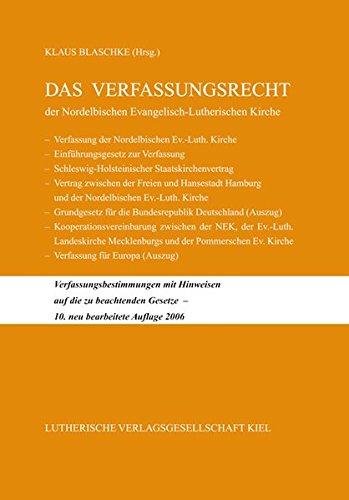 KLAUS BLASCHKE (Hrsg.)

DAS VERFASSUNGSRECHT

der Nordelbischen Evangelisch-Lutherischen Kirche

– Verfassung der Nordelbischen Ev.-Luth. Kirche
– Einführungsgesetz zur Verfassung
– Schleswig-Holsteinischer Staatskirchenvertrag
– Vertrag zwischen der Freien und Hansestadt Hamburg und der Nordelbischen Ev.-Luth. Kirche
– Grundgesetz für die Bundesrepublik Deutschland (Auszug)
– Kooperationsvereinbarung zwischen der NEK, der Ev.-Luth. Landeskirche Mecklenburgs und der Pommerschen Ev. Kirche
– Verfassung für Europa (Auszug)

Verfassungsbestimmungen mit Hinweisen auf die zu beachtenden Gesetze – 10. neu bearbeitete Auflage 2006

LUTHERISCHE VERLAGSGESELLSCHAFT KIEL